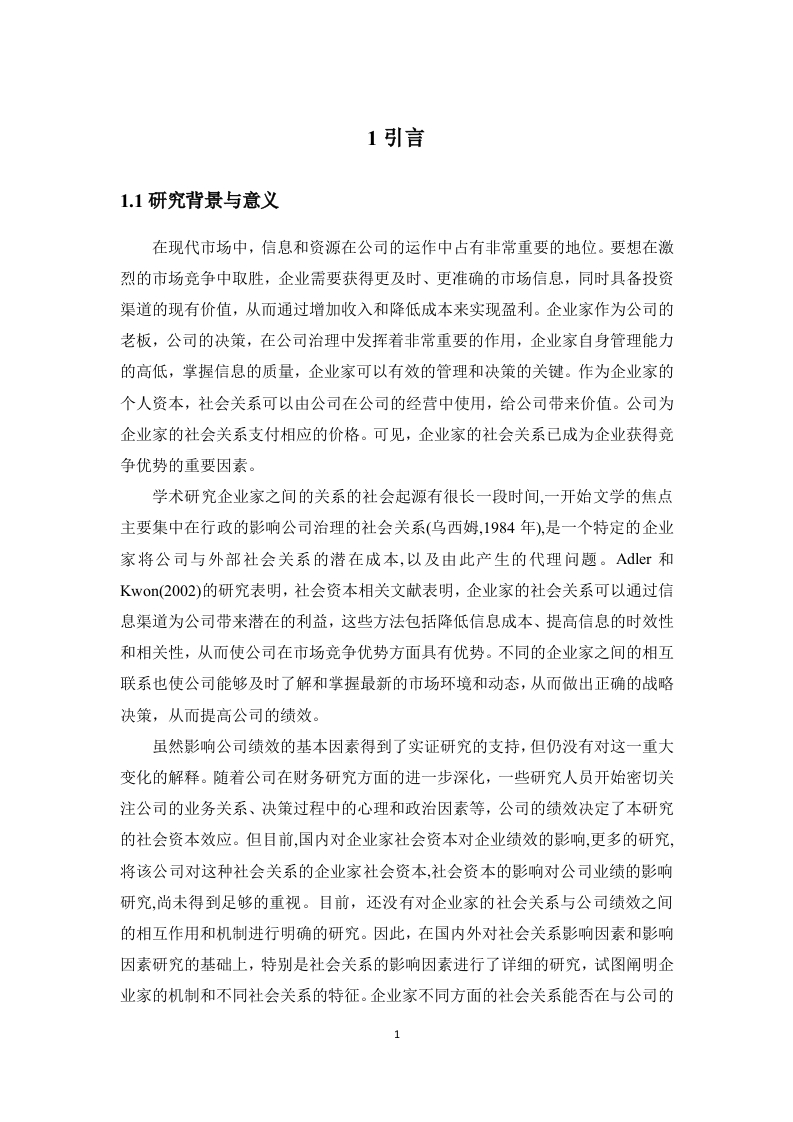 1 引言

1.1 研究背景与意义

在现代市场中，信息和资源在公司的运作中占有非常重要的地位。要想在激烈的市场竞争中取胜，企业需要获得更及时、更准确的市场信息，同时具备投资渠道的现有价值，从而通过增加收入和降低成本来实现盈利。企业家作为公司的老板，公司的决策，在公司治理中发挥着非常重要的作用，企业家自身管理能力的高低，掌握信息的质量，企业家可以有效的管理和决策的关键。作为企业家的个人资本，社会关系可以由公司在公司的经营中使用，给公司带来价值。公司为企业家的社会关系支付相应的价格。可见，企业家的社会关系已成为企业获得竞争优势的重要因素。

学术研究企业家之间的关系的社会起源有很长一段时间,一开始文学的焦点主要集中在行政的影响公司治理的社会关系(乌西姆,1984 年),是一个特定的企业家将公司与外部社会关系的潜在成本,以及由此产生的代理问题。Adler 和 Kwon(2002)的研究表明，社会资本相关文献表明，企业家的社会关系可以通过信息渠道为公司带来潜在的利益，这些方法包括降低信息成本、提高信息的时效性和相关性，从而使公司在市场竞争优势方面具有优势。不同的企业家之间的相互联系也使公司能够及时了解和掌握最新的市场环境和动态，从而做出正确的战略决策，从而提高公司的绩效。

虽然影响公司绩效的基本因素得到了实证研究的支持，但仍没有对这一重大变化的解释。随着公司在财务研究方面的进一步深化，一些研究人员开始密切关注公司的业务关系、决策过程中的心理和政治因素等，公司的绩效决定了本研究的社会资本效应。但目前,国内对企业家社会资本对企业绩效的影响,更多的研究,将该公司对这种社会关系的企业家社会资本,社会资本的影响对公司业绩的影响研究,尚未得到足够的重视。目前，还没有对企业家的社会关系与公司绩效之间的相互作用和机制进行明确的研究。因此，在国内外对社会关系影响因素和影响因素研究的基础上，特别是社会关系的影响因素进行了详细的研究，试图阐明企业家的机制和不同社会关系的特征。企业家不同方面的社会关系能否在与公司的

1